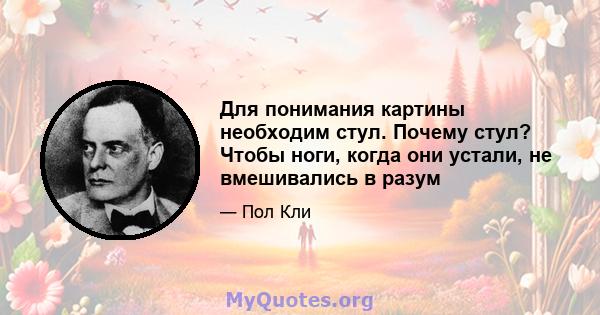 Для понимания картины необходим стул. Почему стул? Чтобы ноги, когда они устали, не вмешивались в разум

— Пол Кли

MyQuotes.org